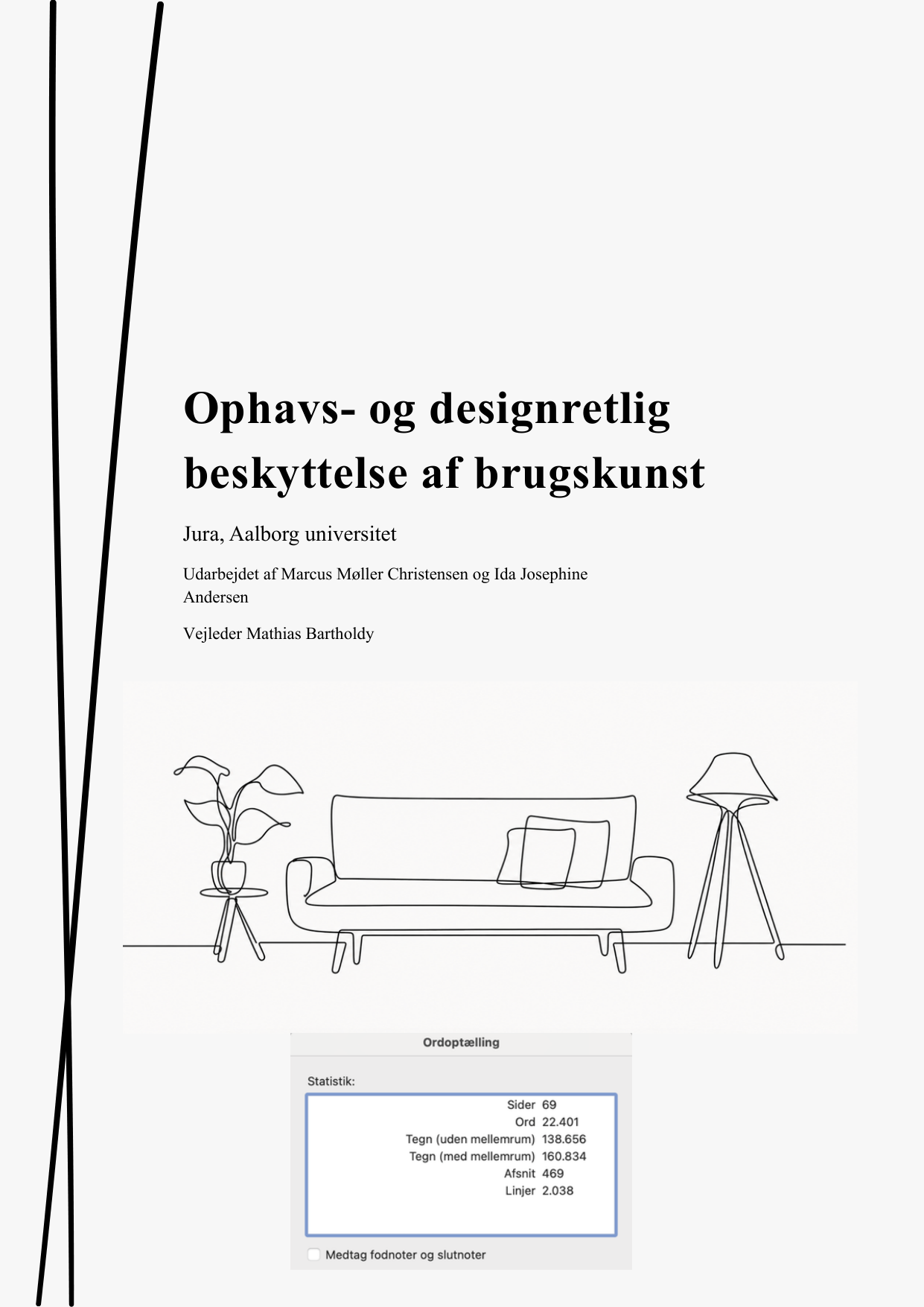 Ophavs- og designretlig beskyttelse af brugskunst

Jura, Aalborg universitet

Udarbejdet af Marcus Møller Christensen og Ida Josephine Andersen

Vejleder Mathias Bartholdy

Ordoptælling

Statistik:

Sider 69
Ord 22.401
Tegn (uden mellemrum) 138.656
Tegn (med mellemrum) 160.834
Afsnit 469
Linjer 2.038

☐ Medtag fodnoter og slutnoter